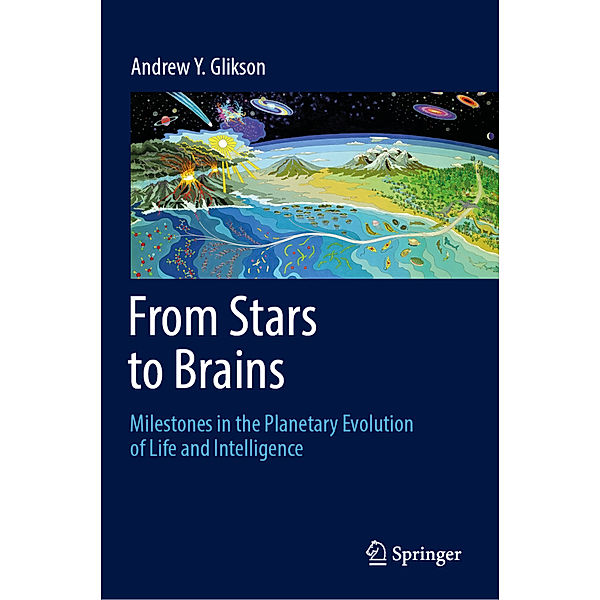 Andrew Y. Glikson

From Stars to Brains

Milestones in the Planetary Evolution of Life and Intelligence

Springer